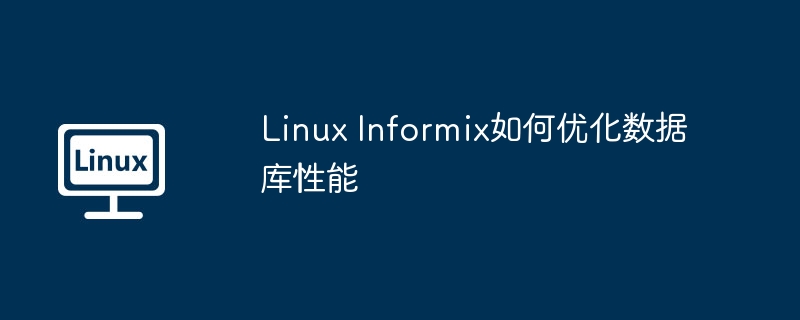 Linux

Linux Informix如何优化数据库性能